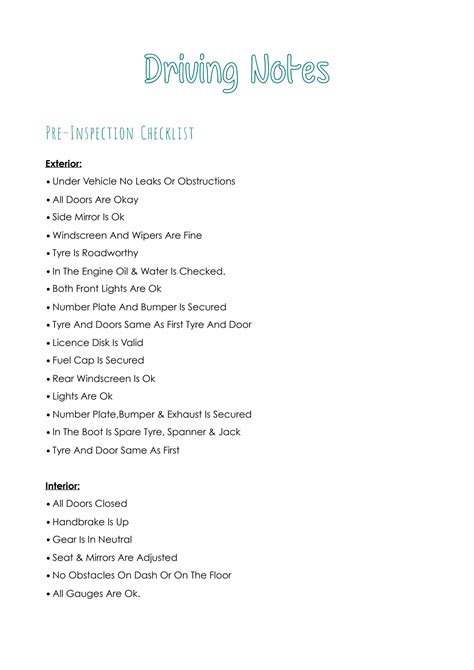 Driving Notes

Pre-Inspection Checklist

Exterior:

• Under Vehicle No Leaks Or Obstructions
• All Doors Are Okay
• Side Mirror Is Ok
• Windscreen And Wipers Are Fine
• Tyre Is Roadworthy
• In The Engine Oil & Water Is Checked.
• Both Front Lights Are Ok
• Number Plate And Bumper Is Secured
• Tyre And Doors Same As First Tyre And Door
• Licence Disk Is Valid
• Fuel Cap Is Secured
• Rear Windscreen Is Ok
• Lights Are Ok
• Number Plate,Bumper & Exhaust Is Secured
• In The Boot Is Spare Tyre, Spanner & Jack
• Tyre And Door Same As First

Interior:

• All Doors Closed
• Handbrake Is Up
• Gear Is In Neutral
• Seat & Mirrors Are Adjusted
• No Obstacles On Dash Or On The Floor
• All Gauges Are Ok.